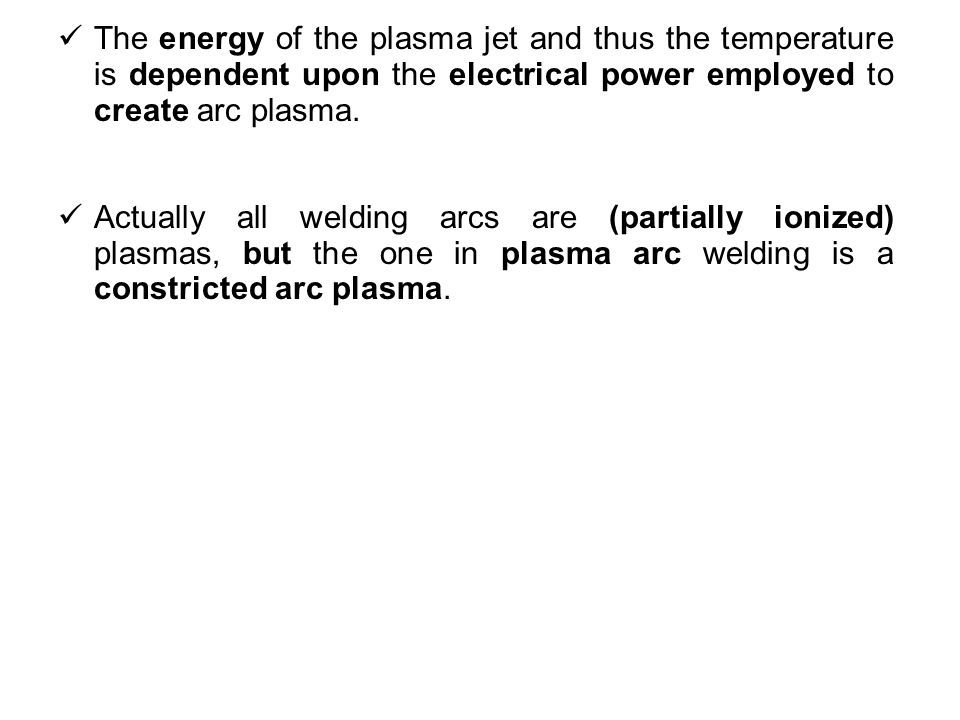 ✓ The energy of the plasma jet and thus the temperature is dependent upon the electrical power employed to create arc plasma.

✓ Actually all welding arcs are (partially ionized) plasmas, but the one in plasma arc welding is a constricted arc plasma.